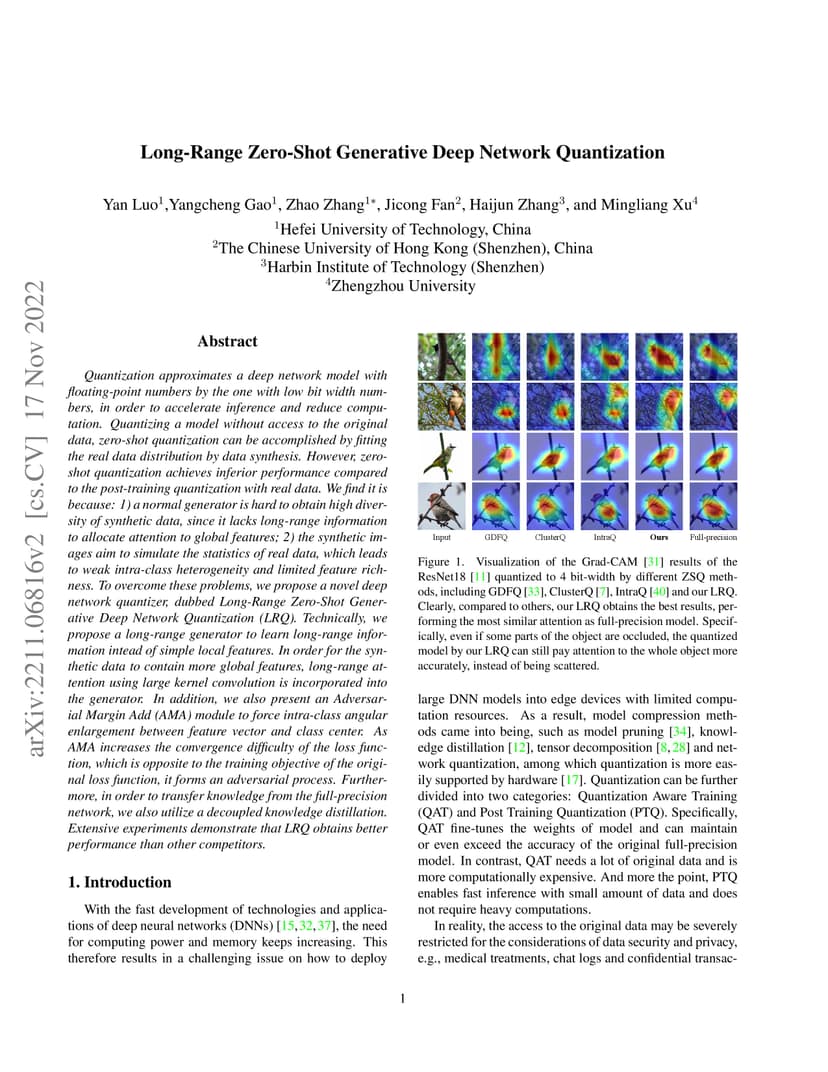 arXiv:2211.06816v2 [cs.CV] 17 Nov 2022

Long-Range Zero-Shot Generative Deep Network Quantization

Yan Luo$^1$,Yangcheng Gao$^1$, Zhao Zhang$^{1*}$, Jicong Fan$^2$, Haijun Zhang$^3$, and Mingliang Xu$^4$
$^1$Hefei University of Technology, China
$^2$The Chinese University of Hong Kong (Shenzhen), China
$^3$Harbin Institute of Technology (Shenzhen)
$^4$Zhengzhou University

Abstract

Quantization approximates a deep network model with floating-point numbers by the one with low bit width numbers, in order to accelerate inference and reduce computation. Quantizing a model without access to the original data, zero-shot quantization can be accomplished by fitting the real data distribution by data synthesis. However, zero-shot quantization achieves inferior performance compared to the post-training quantization with real data. We find it is because: 1) a normal generator is hard to obtain high diversity of synthetic data, since it lacks long-range information to allocate attention to global features; 2) the synthetic images aim to simulate the statistics of real data, which leads to weak intra-class heterogeneity and limited feature richness. To overcome these problems, we propose a novel deep network quantizer, dubbed Long-Range Zero-Shot Generative Deep Network Quantization (LRQ). Technically, we propose a long-range generator to learn long-range information instead of simple local features. In order for the synthetic data to contain more global features, long-range attention using large kernel convolution is incorporated into the generator. In addition, we also present an Adversarial Margin Add (AMA) module to force intra-class angular enlargement between feature vector and class center. As AMA increases the convergence difficulty of the loss function, which is opposite to the training objective of the original loss function, it forms an adversarial process. Furthermore, in order to transfer knowledge from the full-precision network, we also utilize a decoupled knowledge distillation. Extensive experiments demonstrate that LRQ obtains better performance than other competitors.

1. Introduction

With the fast development of technologies and applications of deep neural networks (DNNs) [15, 32, 37], the need for computing power and memory keeps increasing. This therefore results in a challenging issue on how to deploy

Input GDFQ ClusterQ IntraQ Ours Full-precision

Figure 1. Visualization of the Grad-CAM [31] results of the ResNet18 [11] quantized to 4 bit-width by different ZSQ methods, including GDFQ [33], ClusterQ [7], IntraQ [40] and our LRQ. Clearly, compared to others, our LRQ obtains the best results, performing the most similar attention as full-precision model. Specifically, even if some parts of the object are occluded, the quantized model by our LRQ can still pay attention to the whole object more accurately, instead of being scattered.

large DNN models into edge devices with limited computation resources. As a result, model compression methods came into being, such as model pruning [34], knowledge distillation [12], tensor decomposition [8, 28] and network quantization, among which quantization is more easily supported by hardware [17]. Quantization can be further divided into two categories: Quantization Aware Training (QAT) and Post Training Quantization (PTQ). Specifically, QAT fine-tunes the weights of model and can maintain or even exceed the accuracy of the original full-precision model. In contrast, QAT needs a lot of original data and is more computationally expensive. And more the point, PTQ enables fast inference with small amount of data and does not require heavy computations.

In reality, the access to the original data may be severely restricted for the considerations of data security and privacy, e.g., medical treatments, chat logs and confidential transac-

1